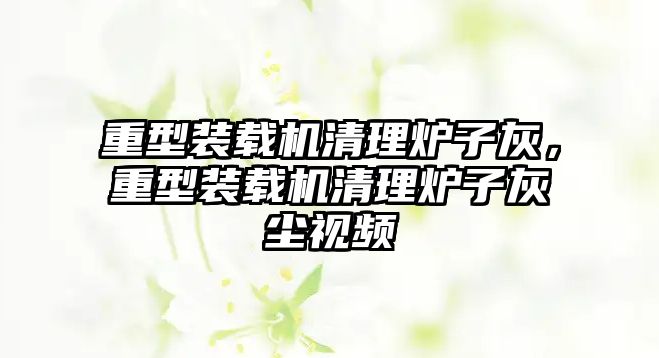 重型装载机清理炉子灰，重型装载机清理炉子灰尘视频